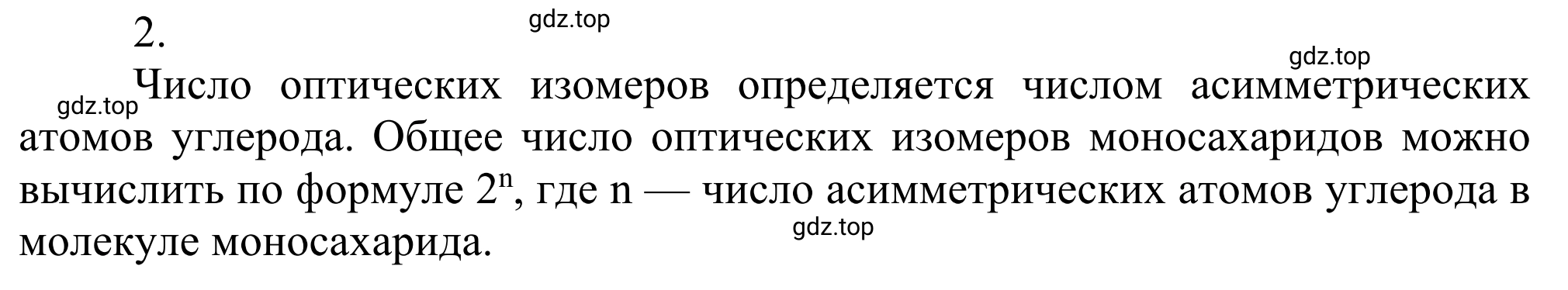 2.

gdz.top

gdz.top

gdz.top

Число оптических изомеров определяется числом асимметрических атомов углерода. Общее число оптических изомеров моносахаридов можно вычислить по формуле $2^n$, где n — число асимметрических атомов углерода в молекуле моносахарида.

gdz.top